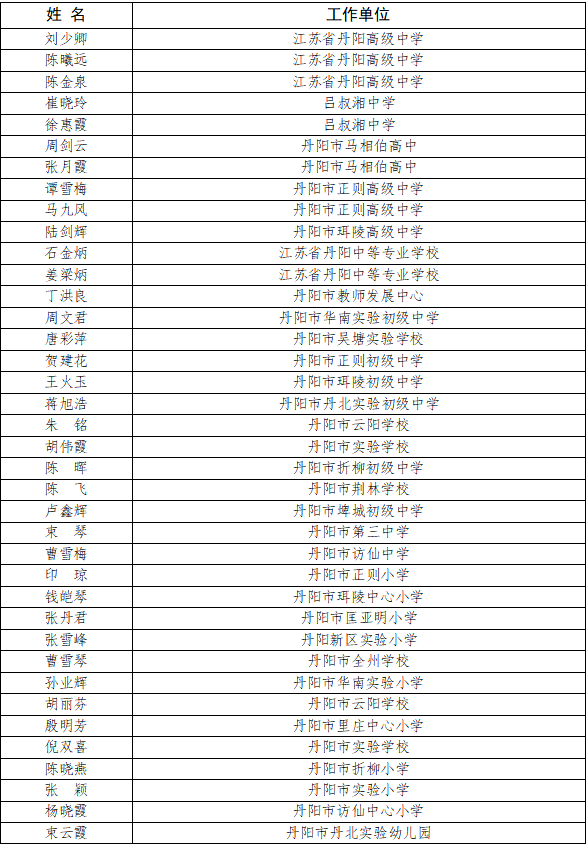 | 姓 名 | 工作单位 |
|---|---|
| 刘少卿 | 江苏省丹阳高级中学 |
| 陈曦远 | 江苏省丹阳高级中学 |
| 陈金泉 | 江苏省丹阳高级中学 |
| 崔晓玲 | 吕叔湘中学 |
| 徐惠霞 | 吕叔湘中学 |
| 周剑云 | 丹阳市马相伯高中 |
| 张月霞 | 丹阳市马相伯高中 |
| 谭雪梅 | 丹阳市正则高级中学 |
| 马九凤 | 丹阳市正则高级中学 |
| 陆剑辉 | 丹阳市珥陵高级中学 |
| 石金炳 | 江苏省丹阳中等专业学校 |
| 姜梁炳 | 江苏省丹阳中等专业学校 |
| 丁洪良 | 丹阳市教师发展中心 |
| 周文君 | 丹阳市华南实验初级中学 |
| 唐彩萍 | 丹阳市吴塘实验学校 |
| 贺建花 | 丹阳市正则初级中学 |
| 王火玉 | 丹阳市珥陵初级中学 |
| 蒋旭浩 | 丹阳市丹北实验初级中学 |
| 朱 铭 | 丹阳市云阳学校 |
| 胡伟霞 | 丹阳市实验学校 |
| 陈 晖 | 丹阳市折柳初级中学 |
| 陈 飞 | 丹阳市荆林学校 |
| 卢鑫辉 | 丹阳市埤城初级中学 |
| 束 琴 | 丹阳市第三中学 |
| 曹雪梅 | 丹阳市访仙中学 |
| 印 琼 | 丹阳市正则小学 |
| 钱皑琴 | 丹阳市珥陵中心小学 |
| 张丹君 | 丹阳市匡亚明小学 |
| 张雪峰 | 丹阳新区实验小学 |
| 曹雪琴 | 丹阳市全州学校 |
| 孙业辉 | 丹阳市华南实验小学 |
| 胡丽芬 | 丹阳市云阳学校 |
| 殷明芳 | 丹阳市里庄中心小学 |
| 倪双喜 | 丹阳市实验学校 |
| 陈晓燕 | 丹阳市折柳小学 |
| 张 颖 | 丹阳市实验小学 |
| 杨晓霞 | 丹阳市访仙中心小学 |
| 束云霞 | 丹阳市丹北实验幼儿园 |